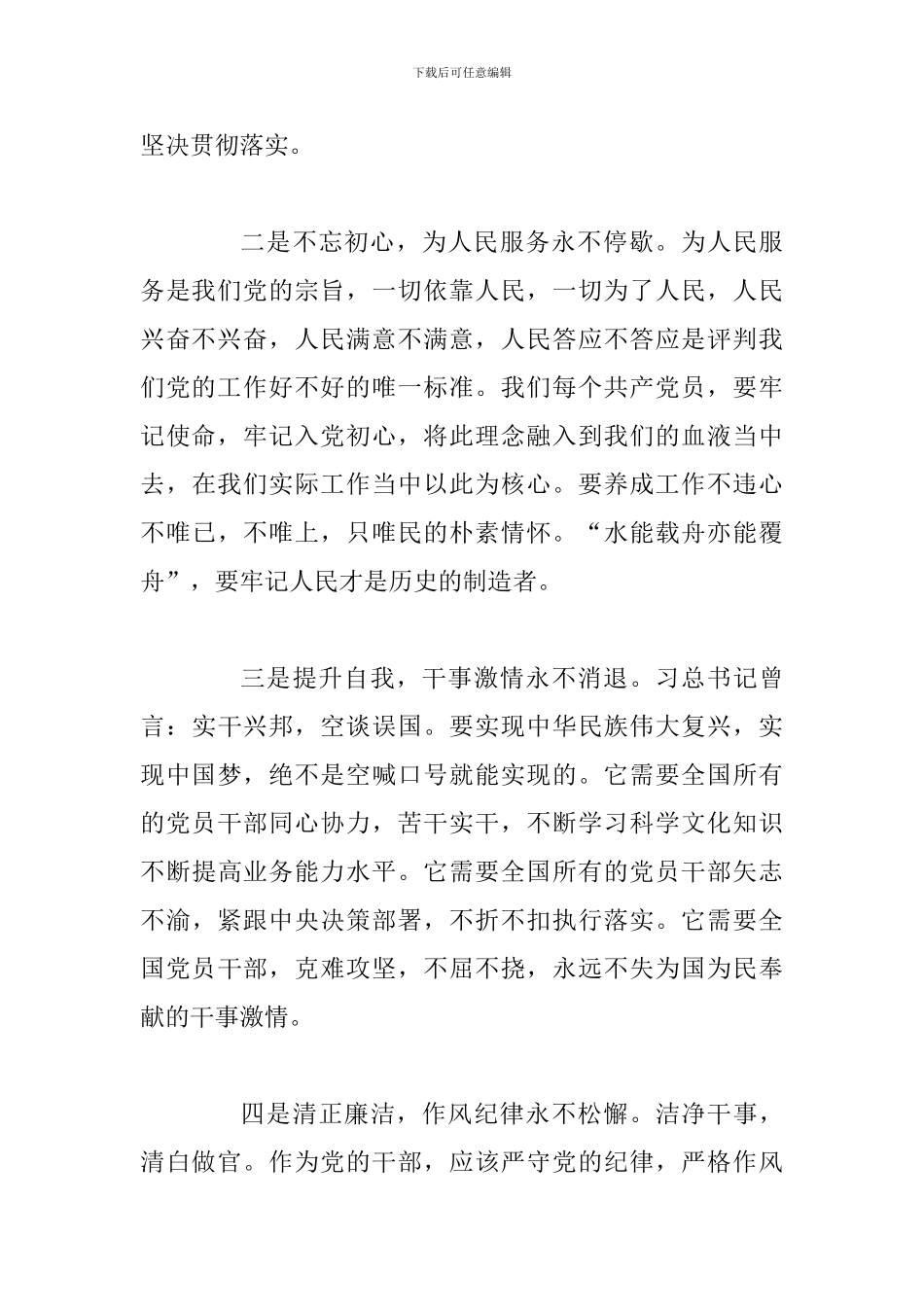 下载后可任意编辑

坚决贯彻落实。

二是不忘初心，为人民服务永不停歇。为人民服务是我们党的宗旨，一切依靠人民，一切为了人民，人民兴奋不兴奋，人民满意不满意，人民答应不答应是评判我们党的工作好不好的唯一标准。我们每个共产党员，要牢记使命，牢记入党初心，将此理念融入到我们的血液当中去，在我们实际工作当中以此为核心。要养成工作不违心不唯已，不唯上，只唯民的朴素情怀。“水能载舟亦能覆舟”，要牢记人民才是历史的制造者。

三是提升自我，干事激情永不消退。习总书记曾言：实干兴邦，空谈误国。要实现中华民族伟大复兴，实现中国梦，绝不是空喊口号就能实现的。它需要全国所有的党员干部同心协力，苦干实干，不断学习科学文化知识不断提高业务能力水平。它需要全国所有的党员干部矢志不渝，紧跟中央决策部署，不折不扣执行落实。它需要全国党员干部，克难攻坚，不屈不挠，永远不失为国为民奉献的干事激情。

四是清正廉洁，作风纪律永不松懈。洁净干事，清白做官。作为党的干部，应该严守党的纪律，严格作风